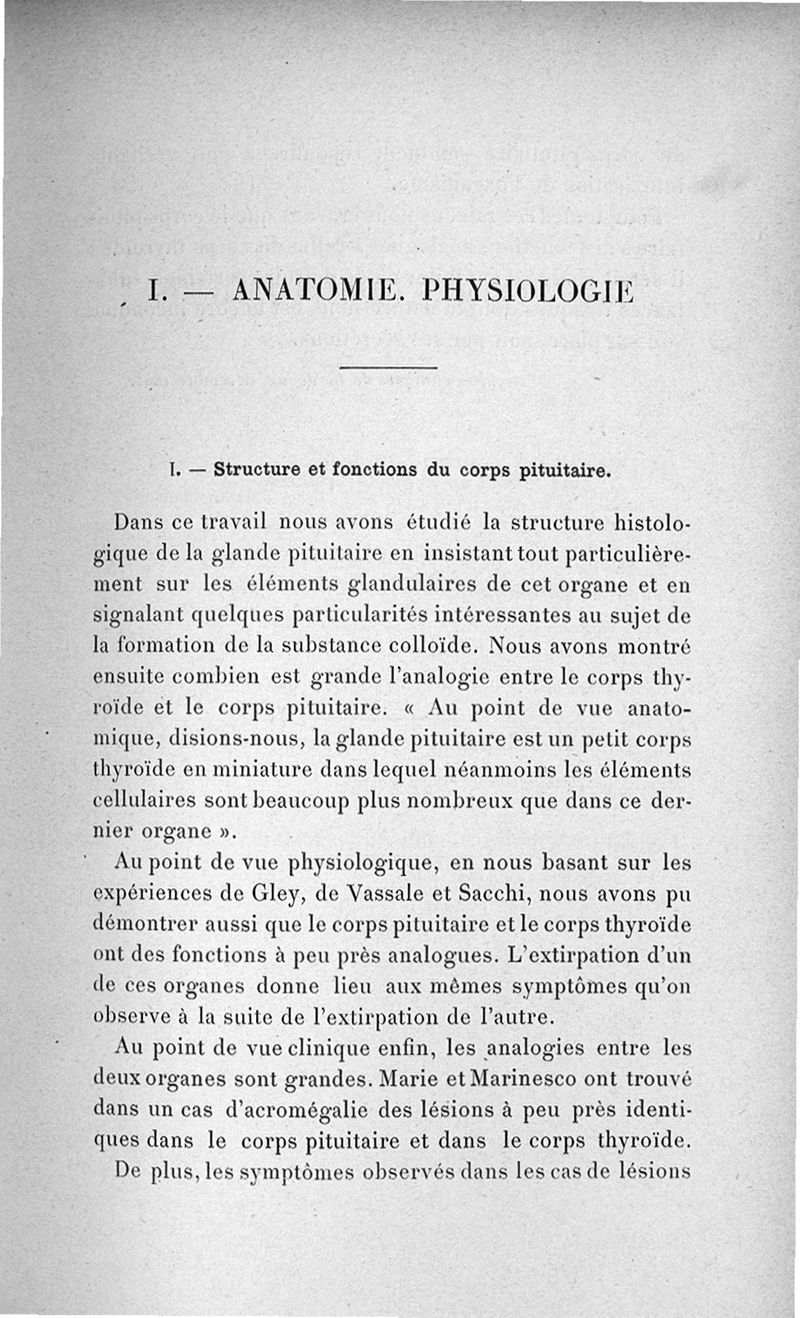 I. — ANATOMIE. PHYSIOLOGIE

I. — Structure et fonctions du corps pituitaire.

Dans ce travail nous avons étudié la structure histologique de la glande pituitaire en insistant tout particulièrement sur les éléments glandulaires de cet organe et en signalant quelques particularités intéressantes au sujet de la formation de la substance colloïde. Nous avons montré ensuite combien est grande l'analogie entre le corps thyroïde et le corps pituitaire. « Au point de vue anatomique, disions-nous, la glande pituitaire est un petit corps thyroïde en miniature dans lequel néanmoins les éléments cellulaires sont beaucoup plus nombreux que dans ce dernier organe ».

Au point de vue physiologique, en nous basant sur les expériences de Gley, de Vassale et Sacchi, nous avons pu démontrer aussi que le corps pituitaire et le corps thyroïde ont des fonctions à peu près analogues. L'extirpation d'un de ces organes donne lieu aux mêmes symptômes qu'on observe à la suite de l'extirpation de l'autre.

Au point de vue clinique enfin, les analogies entre les deux organes sont grandes. Marie et Marinesco ont trouvé dans un cas d'acromégalie des lésions à peu près identiques dans le corps pituitaire et dans le corps thyroïde.

De plus, les symptômes observés dans les cas de lésions